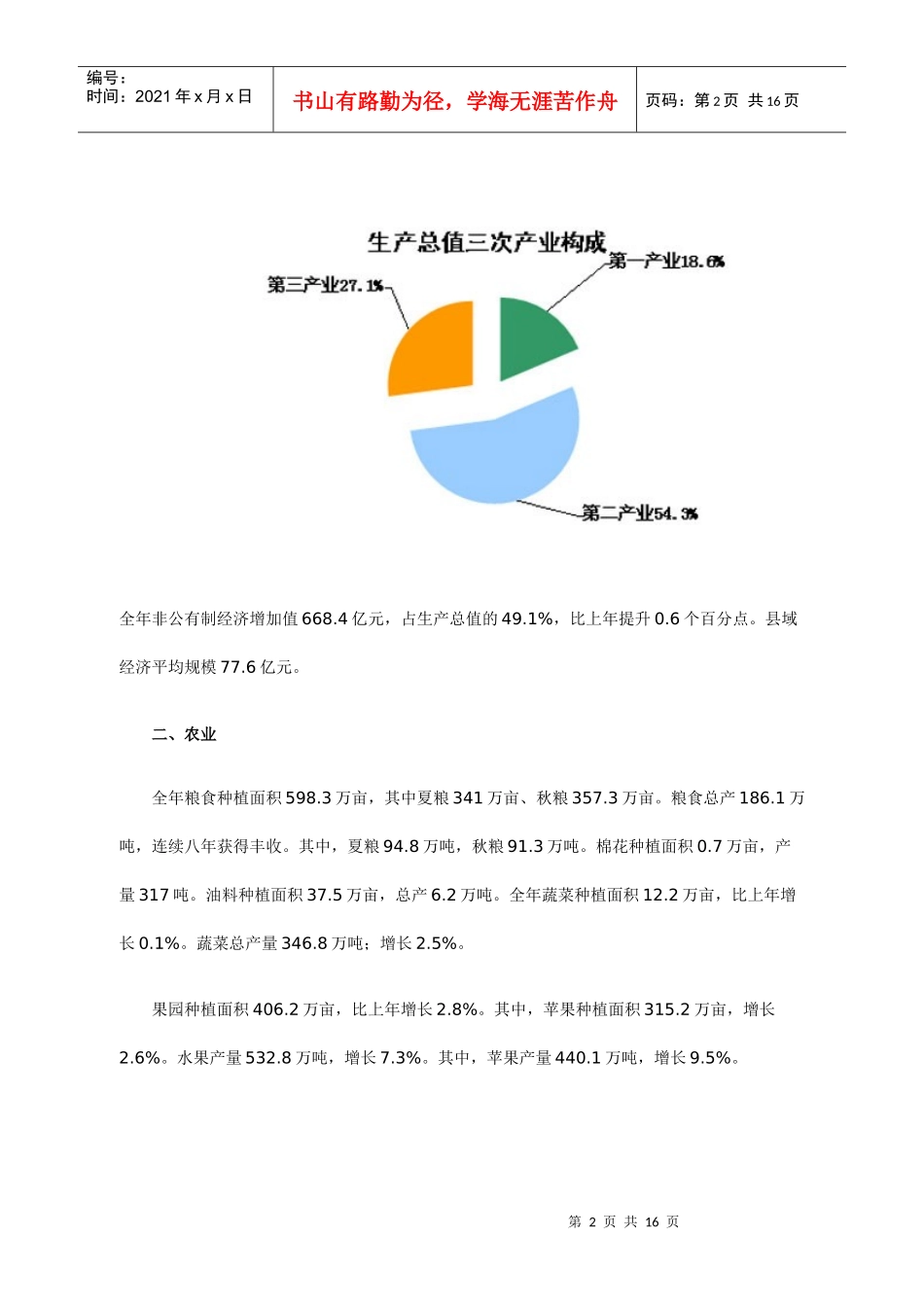 编号：
时间：2021 年 x 月 x 日

书山有路勤为径，学海无涯苦作舟

页码：第 2 页 共 16 页

生产总值三次产业构成

第一产业18.6%

第三产业27.1%

第二产业54.3%

全年非公有制经济增加值 668.4 亿元，占生产总值的 49.1%，比上年提升 0.6 个百分点。县域经济平均规模 77.6 亿元。

二、农业

全年粮食种植面积 598.3 万亩，其中夏粮 341 万亩、秋粮 357.3 万亩。粮食总产 186.1 万吨，连续八年获得丰收。其中，夏粮 94.8 万吨，秋粮 91.3 万吨。棉花种植面积 0.7 万亩，产量 317 吨。油料种植面积 37.5 万亩，总产 6.2 万吨。全年蔬菜种植面积 12.2 万亩，比上年增长 0.1%。蔬菜总产量 346.8 万吨；增长 2.5%。

果园种植面积 406.2 万亩，比上年增长 2.8%。其中，苹果种植面积 315.2 万亩，增长 2.6%。水果产量 532.8 万吨，增长 7.3%。其中，苹果产量 440.1 万吨，增长 9.5%。

第 2 页 共 16 页